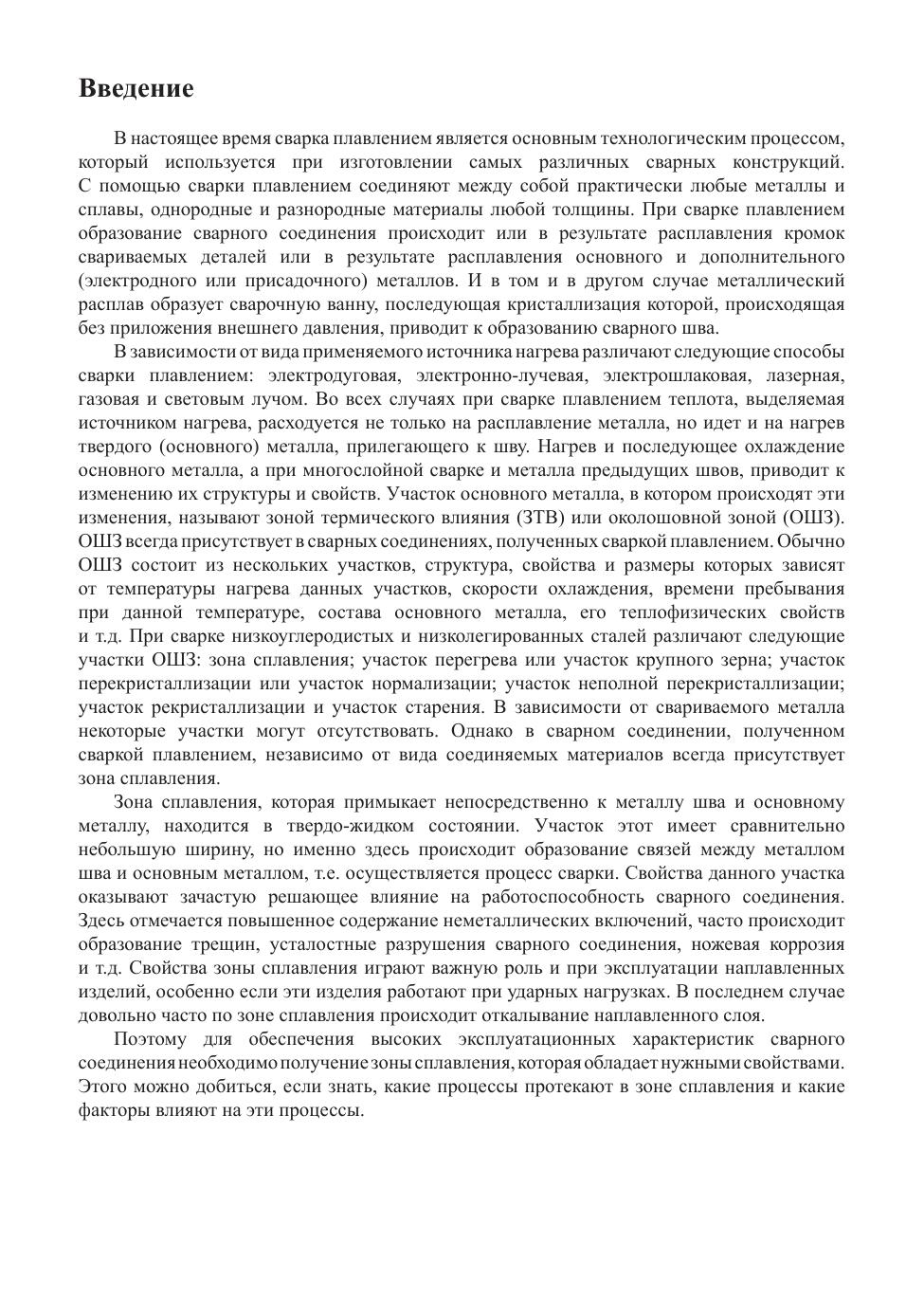 Введение

В настоящее время сварка плавлением является основным технологическим процессом, который используется при изготовлении самых различных сварных конструкций. С помощью сварки плавлением соединяют между собой практически любые металлы и сплавы, однородные и разнородные материалы любой толщины. При сварке плавлением образование сварного соединения происходит или в результате расплавления кромок свариваемых деталей или в результате расплавления основного и дополнительного (электродного или присадочного) металлов. И в том и в другом случае металлический расплав образует сварочную ванну, последующая кристаллизация которой, происходящая без приложения внешнего давления, приводит к образованию сварного шва.

В зависимости от вида применяемого источника нагрева различают следующие способы сварки плавлением: электродуговая, электронно-лучевая, электрошлаковая, лазерная, газовая и световым лучом. Во всех случаях при сварке плавлением теплота, выделяемая источником нагрева, расходуется не только на расплавление металла, но идет и на нагрев твердого (основного) металла, прилегающего к шву. Нагрев и последующее охлаждение основного металла, а при многослойной сварке и металла предыдущих швов, приводит к изменению их структуры и свойств. Участок основного металла, в котором происходят эти изменения, называют зоной термического влияния (ЗТВ) или околошовной зоной (ОШЗ). ОШЗ всегда присутствует в сварных соединениях, полученных сваркой плавлением. Обычно ОШЗ состоит из нескольких участков, структура, свойства и размеры которых зависят от температуры нагрева данных участков, скорости охлаждения, времени пребывания при данной температуре, состава основного металла, его теплофизических свойств и т.д. При сварке низкоуглеродистых и низколегированных сталей различают следующие участки ОШЗ: зона сплавления; участок перегрева или участок крупного зерна; участок перекристаллизации или участок нормализации; участок неполной перекристаллизации; участок рекристаллизации и участок старения. В зависимости от свариваемого металла некоторые участки могут отсутствовать. Однако в сварном соединении, полученном сваркой плавлением, независимо от вида соединяемых материалов всегда присутствует зона сплавления.

Зона сплавления, которая примыкает непосредственно к металлу шва и основному металлу, находится в твердо-жидком состоянии. Участок этот имеет сравнительно небольшую ширину, но именно здесь происходит образование связей между металлом шва и основным металлом, т.е. осуществляется процесс сварки. Свойства данного участка оказывают зачастую решающее влияние на работоспособность сварного соединения. Здесь отмечается повышенное содержание неметаллических включений, часто происходит образование трещин, усталостные разрушения сварного соединения, ножевая коррозия и т.д. Свойства зоны сплавления играют важную роль и при эксплуатации наплавленных изделий, особенно если эти изделия работают при ударных нагрузках. В последнем случае довольно часто по зоне сплавления происходит откалывание наплавленного слоя.

Поэтому для обеспечения высоких эксплуатационных характеристик сварного соединения необходимо получение зоны сплавления, которая обладает нужными свойствами. Этого можно добиться, если знать, какие процессы протекают в зоне сплавления и какие факторы влияют на эти процессы.